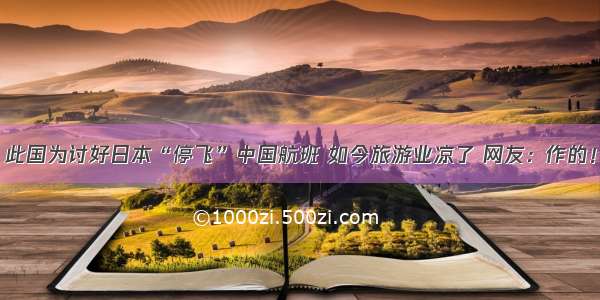 此国为讨好日本“停飞”中国航班 如今旅游业凉了 网友：作的！

©1000zi.500zi.com